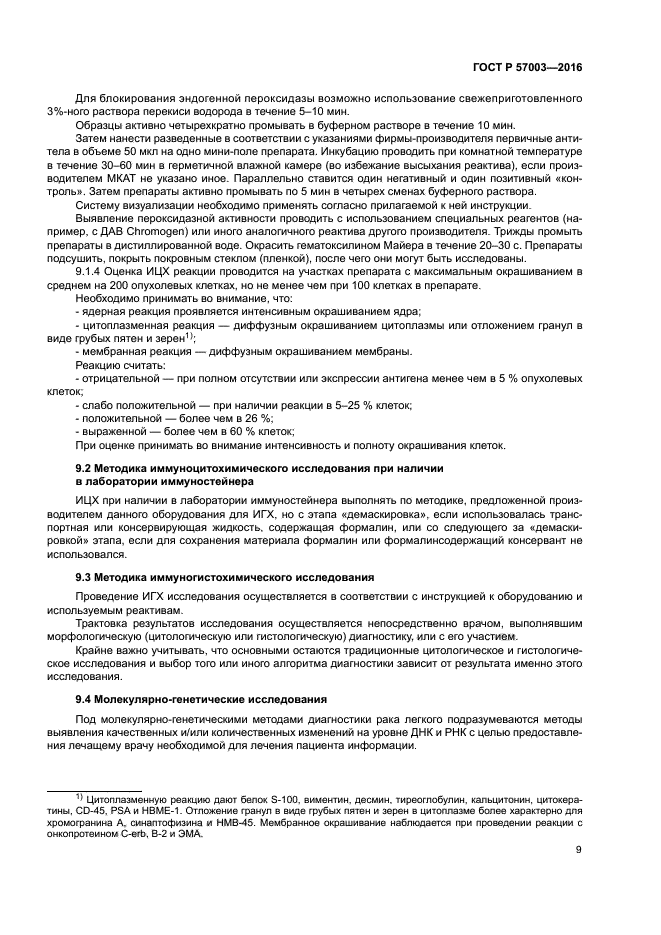 ГОСТ Р 57003—2016

Для блокирования эндогенной пероксидазы возможно использование свежеприготовленного 3%-ного раствора перекиси водорода в течение 5–10 мин.

Образцы активно четырехкратно промывать в буферном растворе в течение 10 мин.

Затем нанести разведенные в соответствии с указаниями фирмы-производителя первичные антитела в объеме 50 мкл на одно мини-поле препарата. Инкубацию проводить при комнатной температуре в течение 30–60 мин в герметичной влажной камере (во избежание высыхания реактива), если производителем МКАТ не указано иное. Параллельно ставится один негативный и один позитивный «контроль». Затем препараты активно промывать по 5 мин в четырех сменах буферного раствора.

Систему визуализации необходимо применять согласно прилагаемой к ней инструкции.

Выявление пероксидазной активности проводить с использованием специальных реагентов (например, с ДАВ Chromogen) или иного аналогичного реактива другого производителя. Трижды промыть препараты в дистиллированной воде. Окрасить гематоксилином Майера в течение 20–30 с. Препараты подсушить, покрыть покровным стеклом (пленкой), после чего они могут быть исследованы.

9.1.4 Оценка ИЦХ реакции проводится на участках препарата с максимальным окрашиванием в среднем на 200 опухолевых клетках, но не менее чем при 100 клетках в препарате.

Необходимо принимать во внимание, что:

- ядерная реакция проявляется интенсивным окрашиванием ядра;

- цитоплазменная реакция — диффузным окрашиванием цитоплазмы или отложением гранул в виде грубых пятен и зерен$^{1)}$;

- мембранная реакция — диффузным окрашиванием мембраны.

Реакцию считать:

- отрицательной — при полном отсутствии или экспрессии антигена менее чем в 5 % опухолевых клеток;

- слабо положительной — при наличии реакции в 5–25 % клеток;

- положительной — более чем в 26 %;

- выраженной — более чем в 60 % клеток;

При оценке принимать во внимание интенсивность и полноту окрашивания клеток.

9.2 Методика иммуноцитохимического исследования при наличии в лаборатории иммуностейнера

ИЦХ при наличии в лаборатории иммуностейнера выполнять по методике, предложенной производителем данного оборудования для ИГХ, но с этапа «демаскировка», если использовалась транспортная или консервирующая жидкость, содержащая формалин, или со следующего за «демаскировкой» этапа, если для сохранения материала формалин или формалинсодержащий консервант не использовался.

9.3 Методика иммуногистохимического исследования

Проведение ИГХ исследования осуществляется в соответствии с инструкцией к оборудованию и используемым реактивам.

Трактовка результатов исследования осуществляется непосредственно врачом, выполнявшим морфологическую (цитологическую или гистологическую) диагностику, или с его участием.

Крайне важно учитывать, что основными остаются традиционные цитологическое и гистологическое исследования и выбор того или иного алгоритма диагностики зависит от результата именно этого исследования.

9.4 Молекулярно-генетические исследования

Под молекулярно-генетическими методами диагностики рака легкого подразумеваются методы выявления качественных и/или количественных изменений на уровне ДНК и РНК с целью предоставления лечащему врачу необходимой для лечения пациента информации.

$^{1)}$ Цитоплазменную реакцию дают белок S-100, виментин, десмин, тиреоглобулин, кальцитонин, цитокератины, CD-45, PSA и HBME-1. Отложение гранул в виде грубых пятен и зерен в цитоплазме более характерно для хромогранина А, синаптофизина и HMB-45. Мембранное окрашивание наблюдается при проведении реакции с онкопротеином C-erb, B-2 и ЭМА.

9